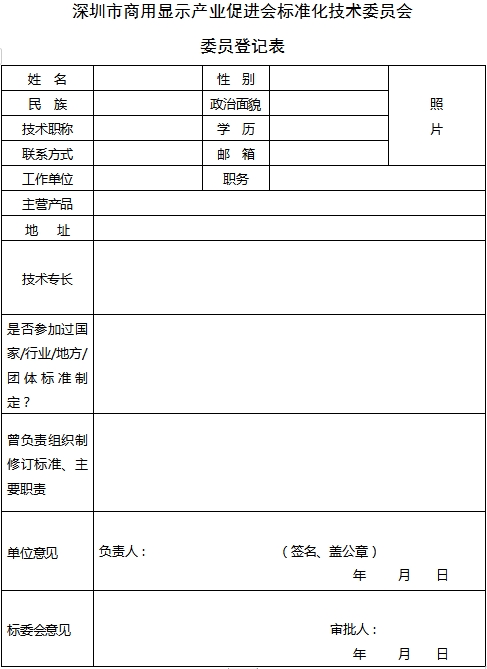 深圳市商用显示产业促进会标准化技术委员会

委员登记表

| 姓 名 | | 性 别 | | 照片 |
|---|---|---|---|---|
| 民 族 | | 政治面貌 | | |
| 技术职称 | | 学 历 | | |
| 联系方式 | | 邮 箱 | | |
| 工作单位 | | 职务 | | |
| 主营产品 | | | | |
| 地 址 | | | | |
| 技术专长 | | | | |
| 是否参加过国家/行业/地方/团体标准制定？ | | | | |
| 曾负责组织制修订标准、主要职责 | | | | |
| 单位意见 | 负责人： （签名、盖公章） 年 月 日 | | | |
| 标委会意见 | 审批人： 年 月 日 | | | |